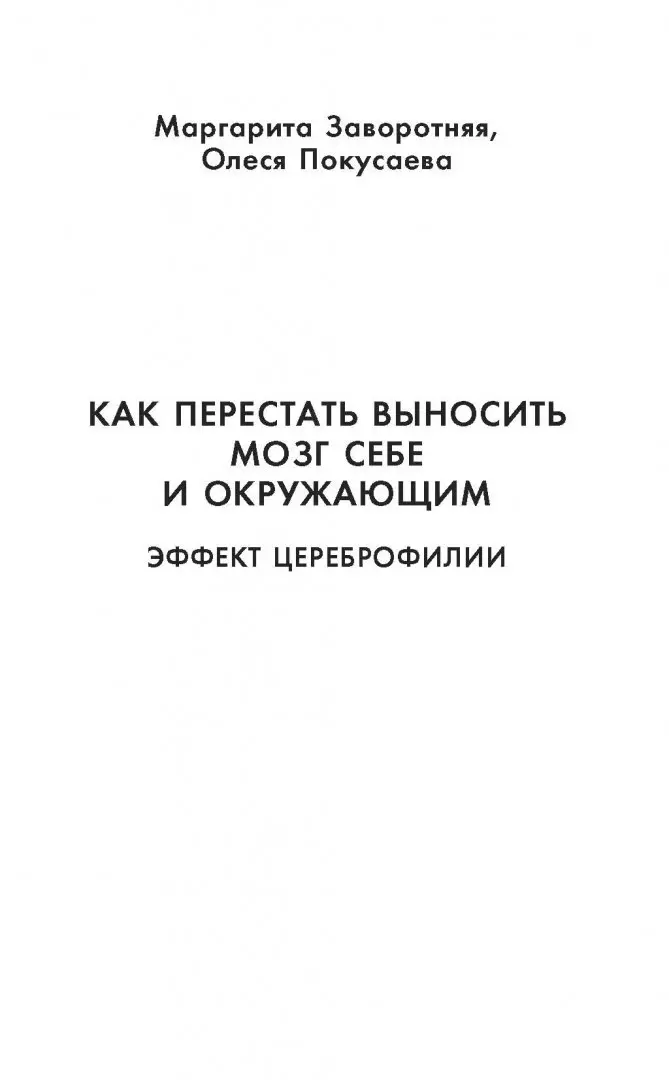 Маргарита Заворотняя,
Олеся Покусаева

КАК ПЕРЕСТАТЬ ВЫНОСИТЬ МОЗГ СЕБЕ И ОКРУЖАЮЩИМ

ЭФФЕКТ ЦЕРЕБРОФИЛИИ